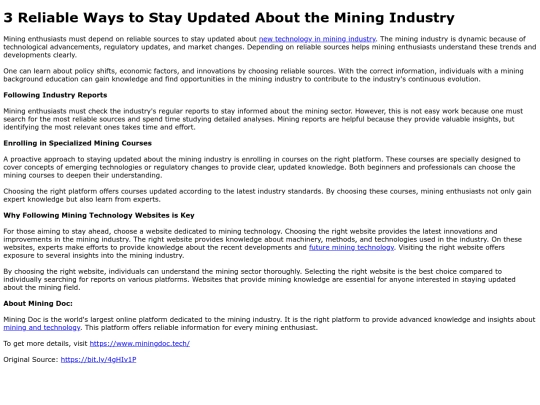 3 Reliable Ways to Stay Updated About the Mining Industry

Mining enthusiasts must depend on reliable sources to stay updated about new technology in mining industry. The mining industry is dynamic because of technological advancements, regulatory updates, and market changes. Depending on reliable sources helps mining enthusiasts understand these trends and developments clearly.

One can learn about policy shifts, economic factors, and innovations by choosing reliable sources. With the correct information, individuals with a mining background education can gain knowledge and find opportunities in the mining industry to contribute to the industry's continuous evolution.

Following Industry Reports

Mining enthusiasts must check the industry's regular reports to stay informed about the mining sector. However, this is not easy work because one must search for the most reliable sources and spend time studying detailed analyses. Mining reports are helpful because they provide valuable insights, but identifying the most relevant ones takes time and effort.

Enrolling in Specialized Mining Courses

A proactive approach to staying updated about the mining industry is enrolling in courses on the right platform. These courses are specially designed to cover concepts of emerging technologies or regulatory changes to provide clear, updated knowledge. Both beginners and professionals can choose the mining courses to deepen their understanding.

Choosing the right platform offers courses updated according to the latest industry standards. By choosing these courses, mining enthusiasts not only gain expert knowledge but also learn from experts.

Why Following Mining Technology Websites is Key

For those aiming to stay ahead, choose a website dedicated to mining technology. Choosing the right website provides the latest innovations and improvements in the mining industry. The right website provides knowledge about machinery, methods, and technologies used in the industry. On these websites, experts make efforts to provide knowledge about the recent developments and future mining technology. Visiting the right website offers exposure to several insights into the mining industry.

By choosing the right website, individuals can understand the mining sector thoroughly. Selecting the right website is the best choice compared to individually searching for reports on various platforms. Websites that provide mining knowledge are essential for anyone interested in staying updated about the mining field.

About Mining Doc:

Mining Doc is the world's largest online platform dedicated to the mining industry. It is the right platform to provide advanced knowledge and insights about mining and technology. This platform offers reliable information for every mining enthusiast.

To get more details, visit https://www.miningdoc.tech/

Original Source: https://bit.ly/4gHIv1P